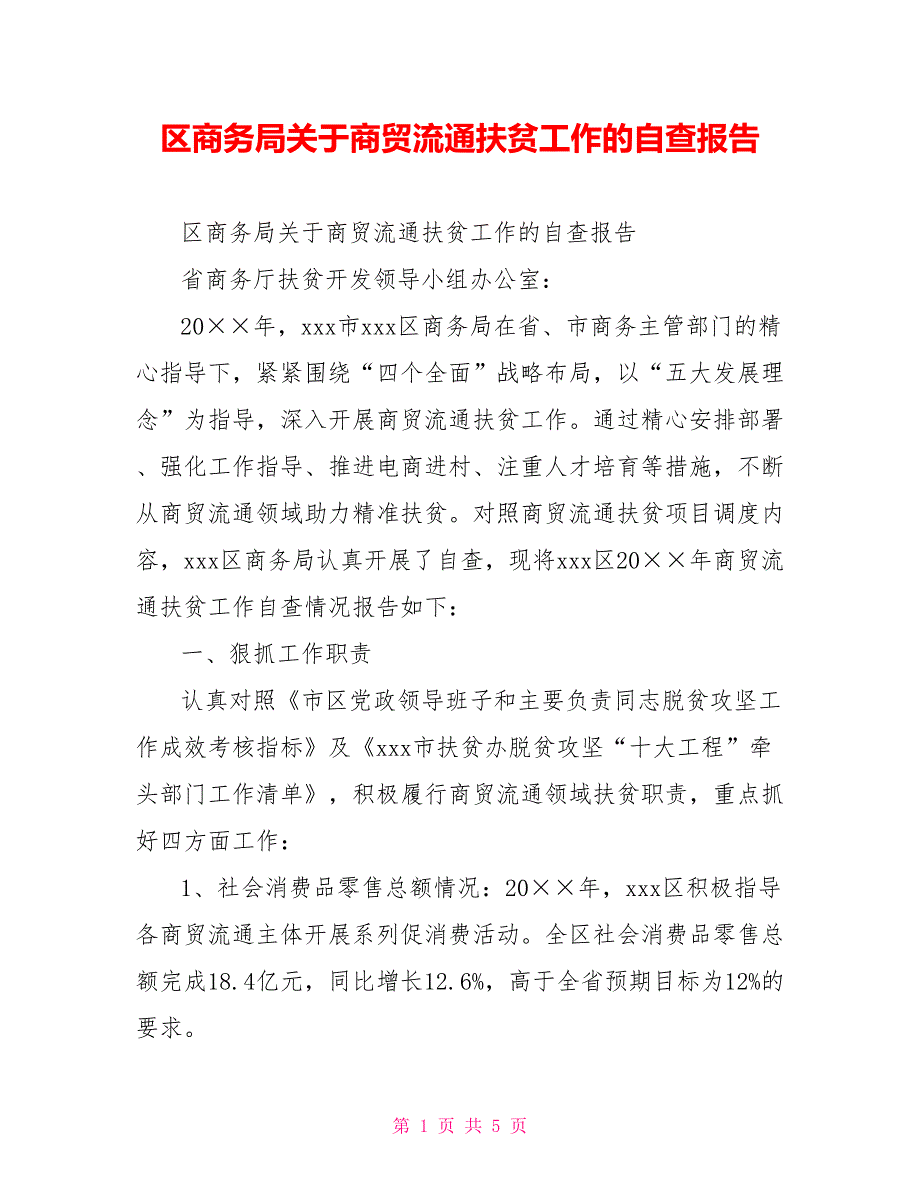 区商务局关于商贸流通扶贫工作的自查报告

区商务局关于商贸流通扶贫工作的自查报告

省商务厅扶贫开发领导小组办公室：

20××年，xxx市xxx区商务局在省、市商务主管部门的精心指导下，紧紧围绕“四个全面”战略布局，以“五大发展理念”为指导，深入开展商贸流通扶贫工作。通过精心安排部署、强化工作指导、推进电商进村、注重人才培育等措施，不断从商贸流通领域助力精准扶贫。对照商贸流通扶贫项目调度内容，xxx区商务局认真开展了自查，现将xxx区20××年商贸流通扶贫工作自查情况报告如下：

一、狠抓工作职责

认真对照《市区党政领导班子和主要负责同志脱贫攻坚工作成效考核指标》及《xxx市扶贫办脱贫攻坚“十大工程”牵头部门工作清单》，积极履行商贸流通领域扶贫职责，重点抓好四方面工作：

1、社会消费品零售总额情况：20××年，xxx区积极指导各商贸流通主体开展系列促消费活动。全区社会消费品零售总额完成18.4亿元，同比增长12.6%，高于全省预期目标为12%的要求。

第 1 页 共 5 页